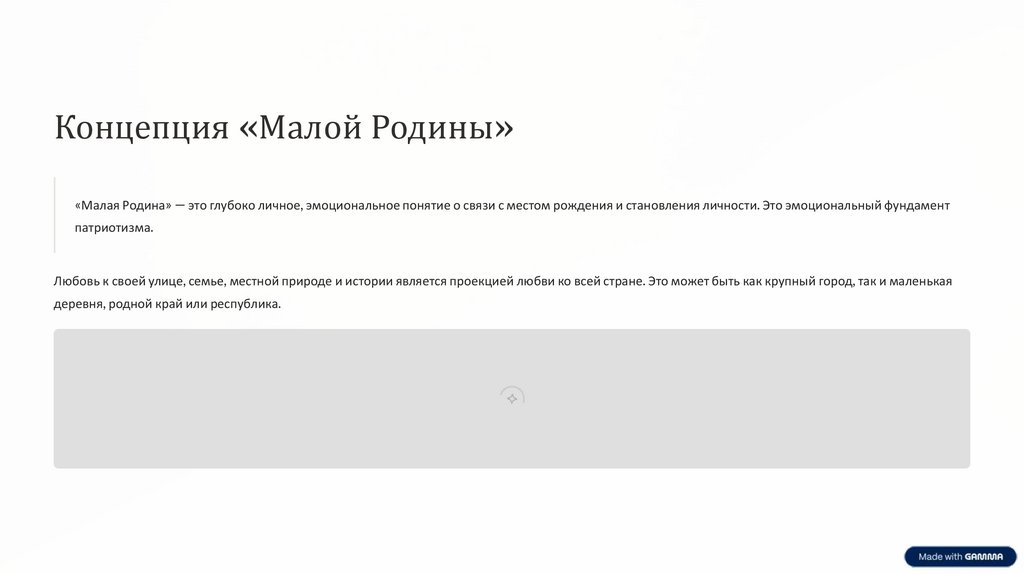 Концепция «Малой Родины»

«Малая Родина» — это глубоко личное, эмоциональное понятие о связи с местом рождения и становления личности. Это эмоциональный фундамент патриотизма.

Любовь к своей улице, семье, местной природе и истории является проекцией любви ко всей стране. Это может быть как крупный город, так и маленькая деревня, родной край или республика.

Made with GAMMA